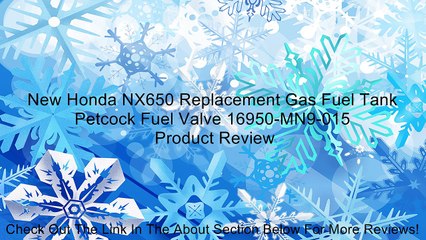 New Honda NX650 Replacement Gas Fuel Tank Petcock Fuel Valve 16950-MN9-015
Product Review

Check Out The Link In The About Section Below For More Reviews!